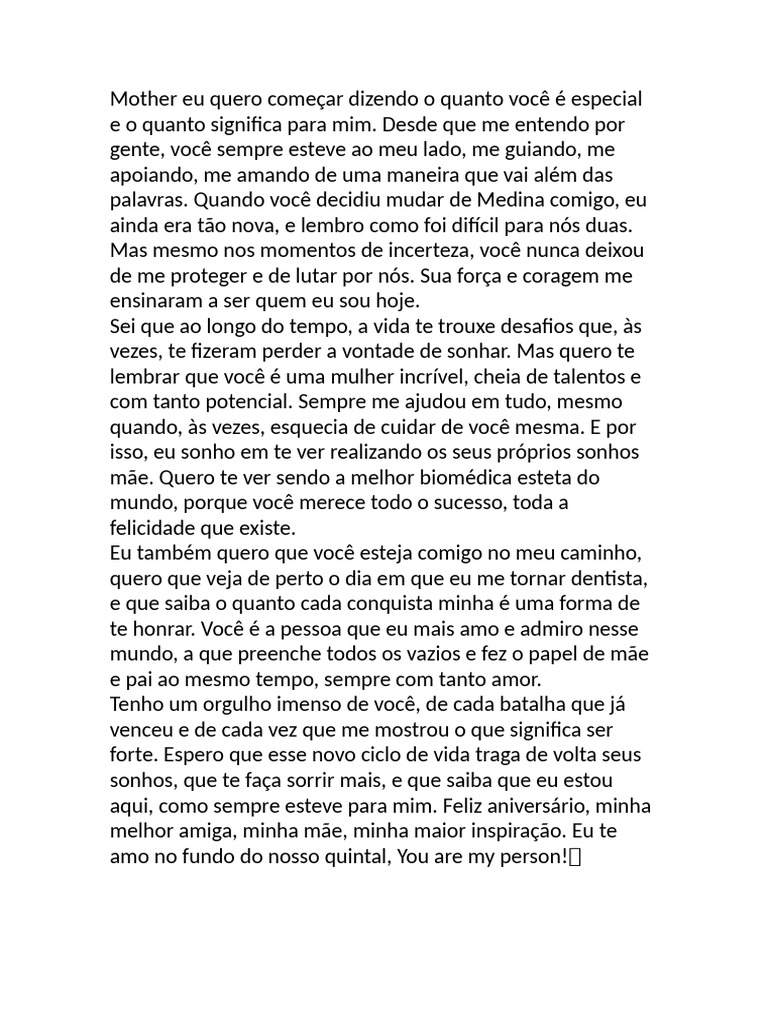 Mother eu quero começar dizendo o quanto você é especial e o quanto significa para mim. Desde que me entendo por gente, você sempre esteve ao meu lado, me guiando, me apoiando, me amando de uma maneira que vai além das palavras. Quando você decidiu mudar de Medina comigo, eu ainda era tão nova, e lembro como foi difícil para nós duas. Mas mesmo nos momentos de incerteza, você nunca deixou de me proteger e de lutar por nós. Sua força e coragem me ensinaram a ser quem eu sou hoje.
Sei que ao longo do tempo, a vida te trouxe desafios que, às vezes, te fizeram perder a vontade de sonhar. Mas quero te lembrar que você é uma mulher incrível, cheia de talentos e com tanto potencial. Sempre me ajudou em tudo, mesmo quando, às vezes, esquecia de cuidar de você mesma. E por isso, eu sonho em te ver realizando os seus próprios sonhos mãe. Quero te ver sendo a melhor biomédica esteta do mundo, porque você merece todo o sucesso, toda a felicidade que existe.
Eu também quero que você esteja comigo no meu caminho, quero que veja de perto o dia em que eu me tornar dentista, e que saiba o quanto cada conquista minha é uma forma de te honrar. Você é a pessoa que eu mais amo e admiro nesse mundo, a que preenche todos os vazios e fez o papel de mãe e pai ao mesmo tempo, sempre com tanto amor.
Tenho um orgulho imenso de você, de cada batalha que já venceu e de cada vez que me mostrou o que significa ser forte. Espero que esse novo ciclo de vida traga de volta seus sonhos, que te faça sorrir mais, e que saiba que eu estou aqui, como sempre esteve para mim. Feliz aniversário, minha melhor amiga, minha mãe, minha maior inspiração. Eu te amo no fundo do nosso quintal, You are my person!